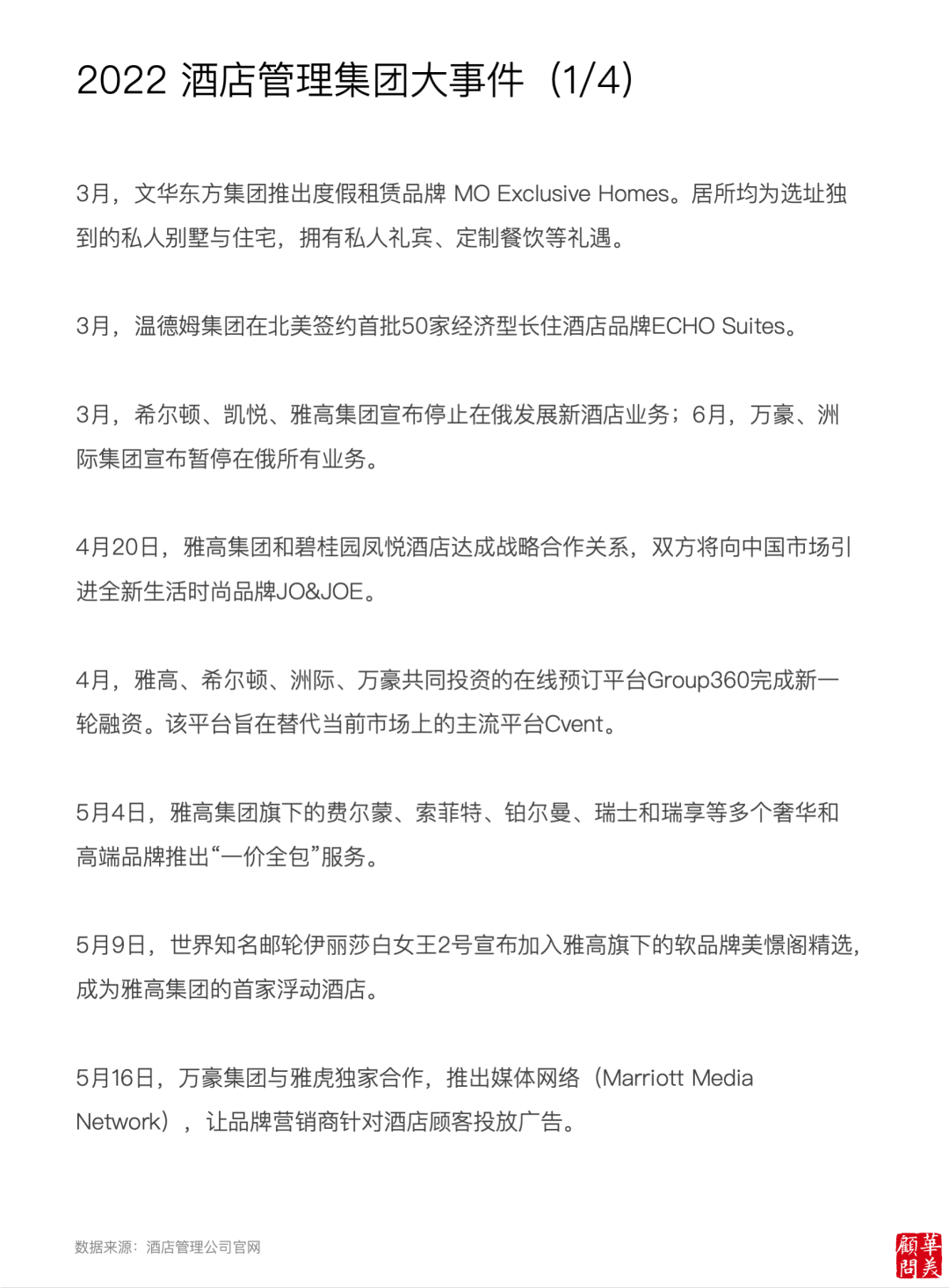 2022 酒店管理集团大事件（1/4）

3月，文华东方集团推出度假租赁品牌 MO Exclusive Homes。居所均为选址独到的私人别墅与住宅，拥有私人礼宾、定制餐饮等礼遇。

3月，温德姆集团在北美签约首批50家经济型长住酒店品牌ECHO Suites。

3月，希尔顿、凯悦、雅高集团宣布停止在俄发展新酒店业务；6月，万豪、洲际集团宣布暂停在俄所有业务。

4月20日，雅高集团和碧桂园凤悦酒店达成战略合作关系，双方将向中国市场引进全新生活时尚品牌JO&JOE。

4月，雅高、希尔顿、洲际、万豪共同投资的在线预订平台Group360完成新一轮融资。该平台旨在替代当前市场上的主流平台Cvent。

5月4日，雅高集团旗下的费尔蒙、索菲特、铂尔曼、瑞士和瑞享等多个奢华和高端品牌推出“一价全包”服务。

5月9日，世界知名邮轮伊丽莎白女王2号宣布加入雅高旗下的软品牌美憬阁精选，成为雅高集团的首家浮动酒店。

5月16日，万豪集团与雅虎独家合作，推出媒体网络（Marriott Media Network），让品牌营销商针对酒店顾客投放广告。

数据来源：酒店管理公司官网

華美顧問